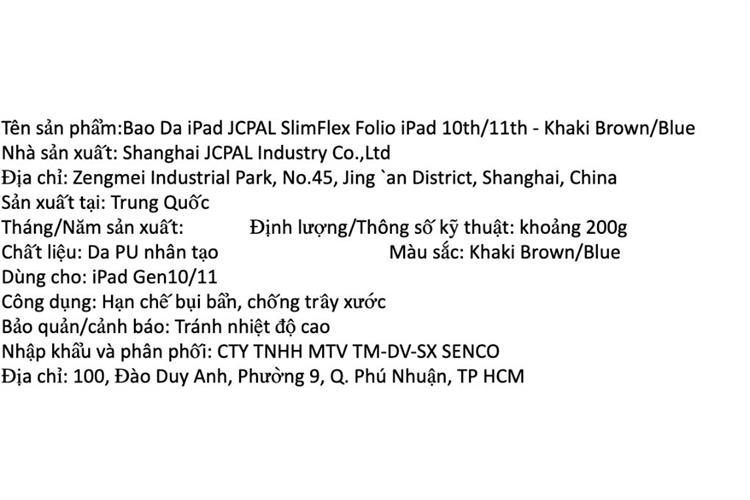 Tên sản phẩm:Bao Da iPad JCPAL SlimFlex Folio iPad 10th/11th - Khaki Brown/Blue
Nhà sản xuất: Shanghai JCPAL Industry Co.,Ltd
Địa chỉ: Zengmei Industrial Park, No.45, Jing `an District, Shanghai, China
Sản xuất tại: Trung Quốc
Tháng/Năm sản xuất: Định lượng/Thông số kỹ thuật: khoảng 200g
Chất liệu: Da PU nhân tạo Màu sắc: Khaki Brown/Blue
Dùng cho: iPad Gen10/11
Công dụng: Hạn chế bụi bẩn, chống trầy xước
Bảo quản/cảnh báo: Tránh nhiệt độ cao
Nhập khẩu và phân phối: CTY TNHH MTV TM-DV-SX SENCO
Địa chỉ: 100, Đào Duy Anh, Phường 9, Q. Phú Nhuận, TP HCM